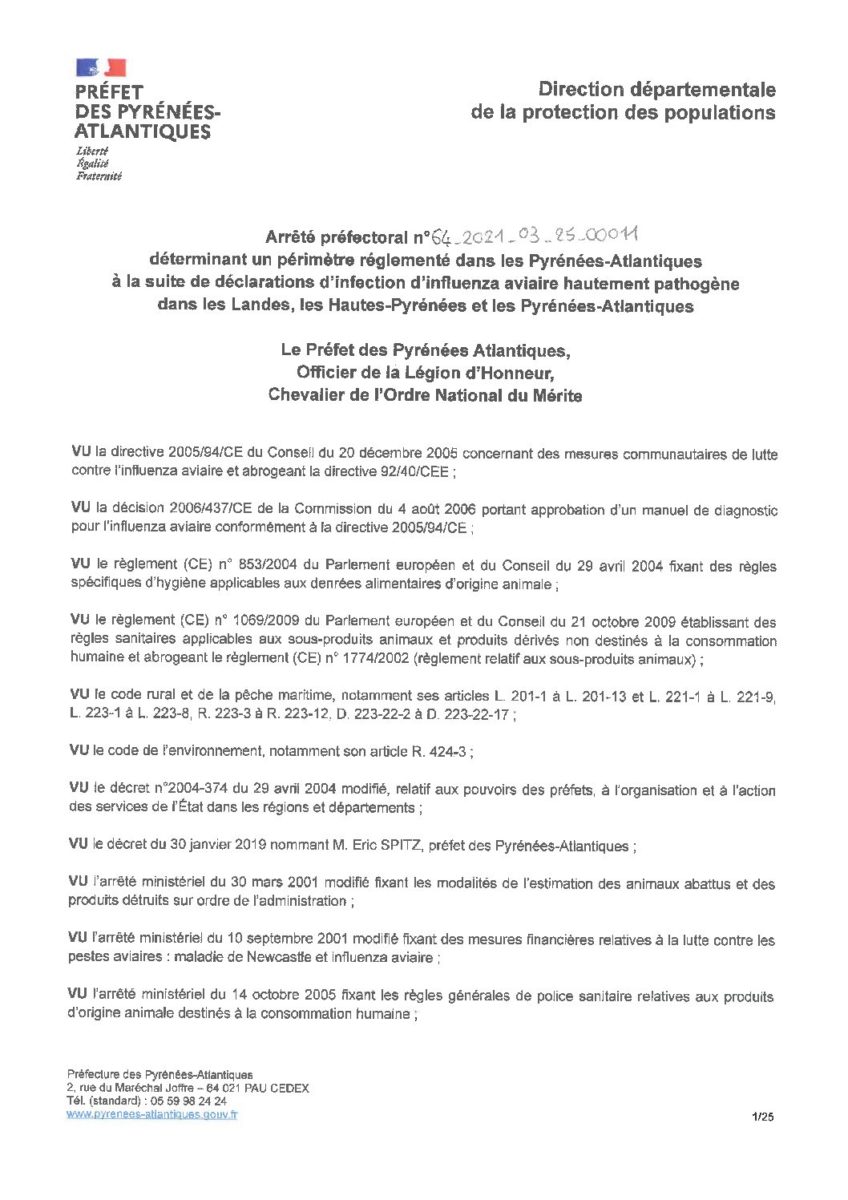 PRÉFET
DES PYRÉNÉES-ATLANTIQUES
Liberté
Égalité
Fraternité

Direction départementale
de la protection des populations

Arrêté préfectoral n°64_2021_03_25_00011
déterminant un périmètre réglementé dans les Pyrénées-Atlantiques
à la suite de déclarations d'infection d'influenza aviaire hautement pathogène
dans les Landes, les Hautes-Pyrénées et les Pyrénées-Atlantiques

Le Préfet des Pyrénées Atlantiques,
Officier de la Légion d'Honneur,
Chevalier de l'Ordre National du Mérite

VU la directive 2005/94/CE du Conseil du 20 décembre 2005 concernant des mesures communautaires de lutte contre l'influenza aviaire et abrogeant la directive 92/40/CEE ;

VU la décision 2006/437/CE de la Commission du 4 août 2006 portant approbation d'un manuel de diagnostic pour l'influenza aviaire conformément à la directive 2005/94/CE ;

VU le règlement (CE) n° 853/2004 du Parlement européen et du Conseil du 29 avril 2004 fixant des règles spécifiques d'hygiène applicables aux denrées alimentaires d'origine animale ;

VU le règlement (CE) n° 1069/2009 du Parlement européen et du Conseil du 21 octobre 2009 établissant des règles sanitaires applicables aux sous-produits animaux et produits dérivés non destinés à la consommation humaine et abrogeant le règlement (CE) n° 1774/2002 (règlement relatif aux sous-produits animaux) ;

VU le code rural et de la pêche maritime, notamment ses articles L. 201-1 à L. 201-13 et L. 221-1 à L. 221-9, L. 223-1 à L. 223-8, R. 223-3 à R. 223-12, D. 223-22-2 à D. 223-22-17 ;

VU le code de l'environnement, notamment son article R. 424-3 ;

VU le décret n°2004-374 du 29 avril 2004 modifié, relatif aux pouvoirs des préfets, à l'organisation et à l'action des services de l'État dans les régions et départements ;

VU le décret du 30 janvier 2019 nommant M. Eric SPITZ, préfet des Pyrénées-Atlantiques ;

VU l'arrêté ministériel du 30 mars 2001 modifié fixant les modalités de l'estimation des animaux abattus et des produits détruits sur ordre de l'administration ;

VU l'arrêté ministériel du 10 septembre 2001 modifié fixant des mesures financières relatives à la lutte contre les pestes aviaires : maladie de Newcastle et influenza aviaire ;

VU l'arrêté ministériel du 14 octobre 2005 fixant les règles générales de police sanitaire relatives aux produits d'origine animale destinés à la consommation humaine ;

Préfecture des Pyrénées-Atlantiques
2, rue du Maréchal Joffre – 64 021 PAU CEDEX
Tél. (standard) : 05 59 98 24 24
www.pyrenees-atlantiques.gouv.fr

1/25